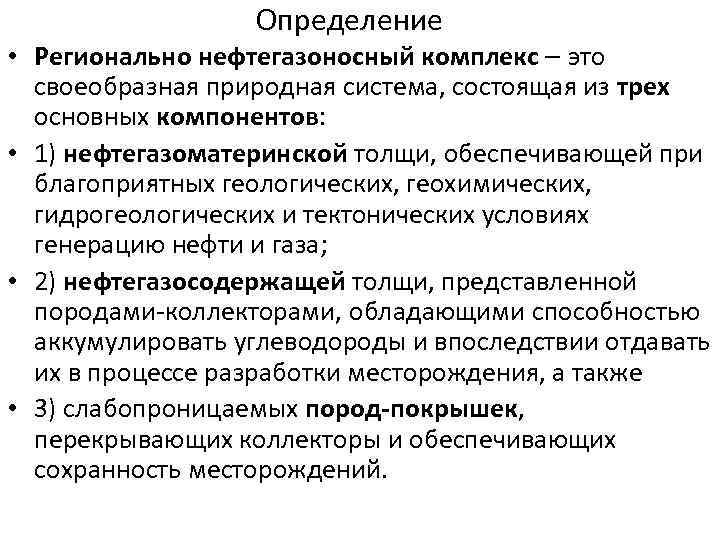 Определение

• Регионально нефтегазоносный комплекс – это своеобразная природная система, состоящая из трех основных компонентов:

• 1) нефтегазоматеринской толщи, обеспечивающей при благоприятных геологических, геохимических, гидрогеологических и тектонических условиях генерацию нефти и газа;

• 2) нефтегазосодержащей толщи, представленной породами-коллекторами, обладающими способностью аккумулировать углеводороды и впоследствии отдавать их в процессе разработки месторождения, а также

• 3) слабопроницаемых пород-покрышек, перекрывающих коллекторы и обеспечивающих сохранность месторождений.